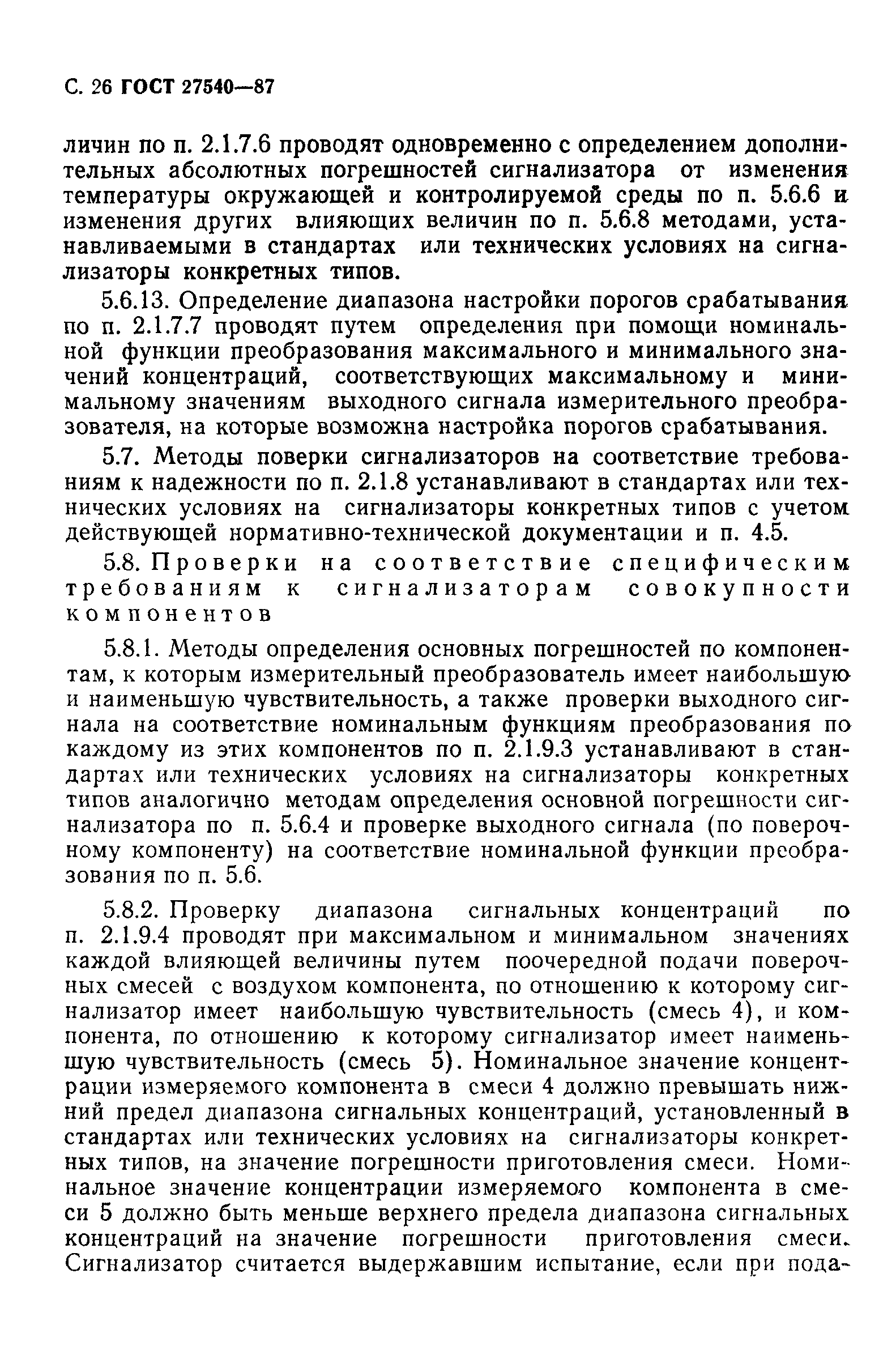 С. 26 ГОСТ 27540—87

личин по п. 2.1.7.6 проводят одновременно с определением дополнительных абсолютных погрешностей сигнализатора от изменения температуры окружающей и контролируемой среды по п. 5.6.6 и изменения других влияющих величин по п. 5.6.8 методами, устанавливаемыми в стандартах или технических условиях на сигнализаторы конкретных типов.

5.6.13. Определение диапазона настройки порогов срабатывания по п. 2.1.7.7 проводят путем определения при помощи номинальной функции преобразования максимального и минимального значений концентраций, соответствующих максимальному и минимальному значениям выходного сигнала измерительного преобразователя, на которые возможна настройка порогов срабатывания.

5.7. Методы поверки сигнализаторов на соответствие требованиям к надежности по п. 2.1.8 устанавливают в стандартах или технических условиях на сигнализаторы конкретных типов с учетом действующей нормативно-технической документации и п. 4.5.

5.8. Проверки на соответствие специфическим требованиям к сигнализаторам совокупности компонентов

5.8.1. Методы определения основных погрешностей по компонентам, к которым измерительный преобразователь имеет наибольшую и наименьшую чувствительность, а также проверки выходного сигнала на соответствие номинальным функциям преобразования по каждому из этих компонентов по п. 2.1.9.3 устанавливают в стандартах или технических условиях на сигнализаторы конкретных типов аналогично методам определения основной погрешности сигнализатора по п. 5.6.4 и проверке выходного сигнала (по поверочному компоненту) на соответствие номинальной функции преобразования по п. 5.6.

5.8.2. Проверку диапазона сигнальных концентраций по п. 2.1.9.4 проводят при максимальном и минимальном значениях каждой влияющей величины путем поочередной подачи поверочных смесей с воздухом компонента, по отношению к которому сигнализатор имеет наибольшую чувствительность (смесь 4), и компонента, по отношению к которому сигнализатор имеет наименьшую чувствительность (смесь 5). Номинальное значение концентрации измеряемого компонента в смеси 4 должно превышать нижний предел диапазона сигнальных концентраций, установленный в стандартах или технических условиях на сигнализаторы конкретных типов, на значение погрешности приготовления смеси. Номинальное значение концентрации измеряемого компонента в смеси 5 должно быть меньше верхнего предела диапазона сигнальных концентраций на значение погрешности приготовления смеси. Сигнализатор считается выдержавшим испытание, если при пода-